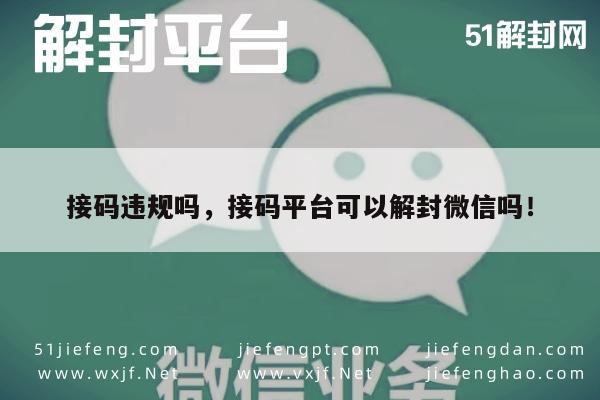 解封平台

51解封网

接码违规吗，接码平台可以解封微信吗！

51jiefeng.com jiefengpt.com jiefengdan.com
www.wxjf.Net www.vxjf.Net jiefenghao.com

微信业务